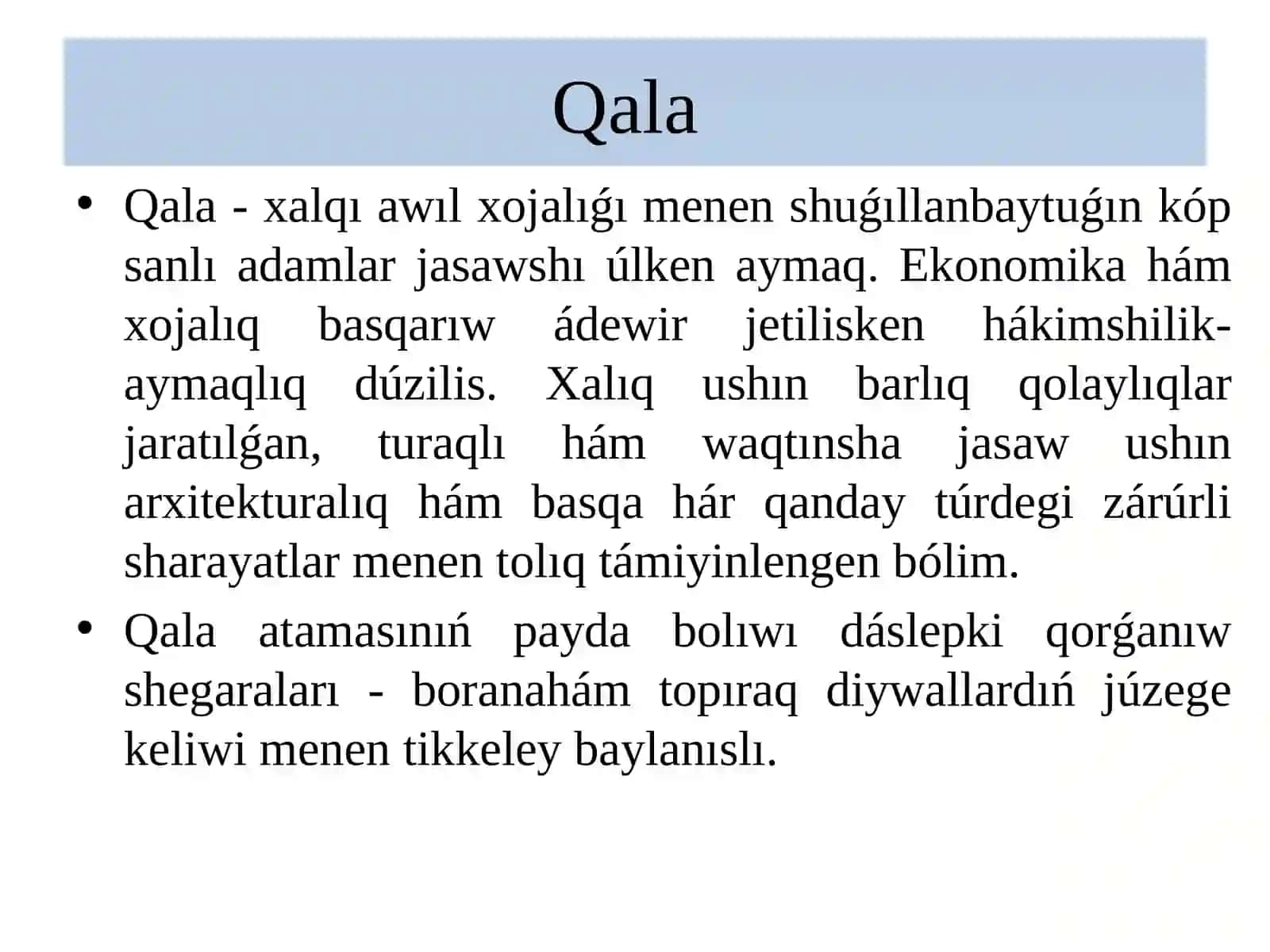 Qala

• Qala - xalqı awıl xojalıǵı menen shuǵıllanbaytuǵın kóp sanlı adamlar jasawshı úlken aymaq. Ekonomika hám xojalıq basqarıw ádewir jetilisken hákimshilik-aymaqlıq dúzilis. Xalıq ushın barlıq qolaylıqlar jaratılǵan, turaqlı hám waqtınsha jasaw ushın arxitekturalıq hám basqa hár qanday túrdegi zárúrli sharayatlar menen tolıq támiyinlengen bólim.

• Qala atamasınıń payda bolıwı dáslepki qorǵanıw shegaraları - boranahám topıraq diywallardıń júzege keliwi menen tikkeley baylanıslı.